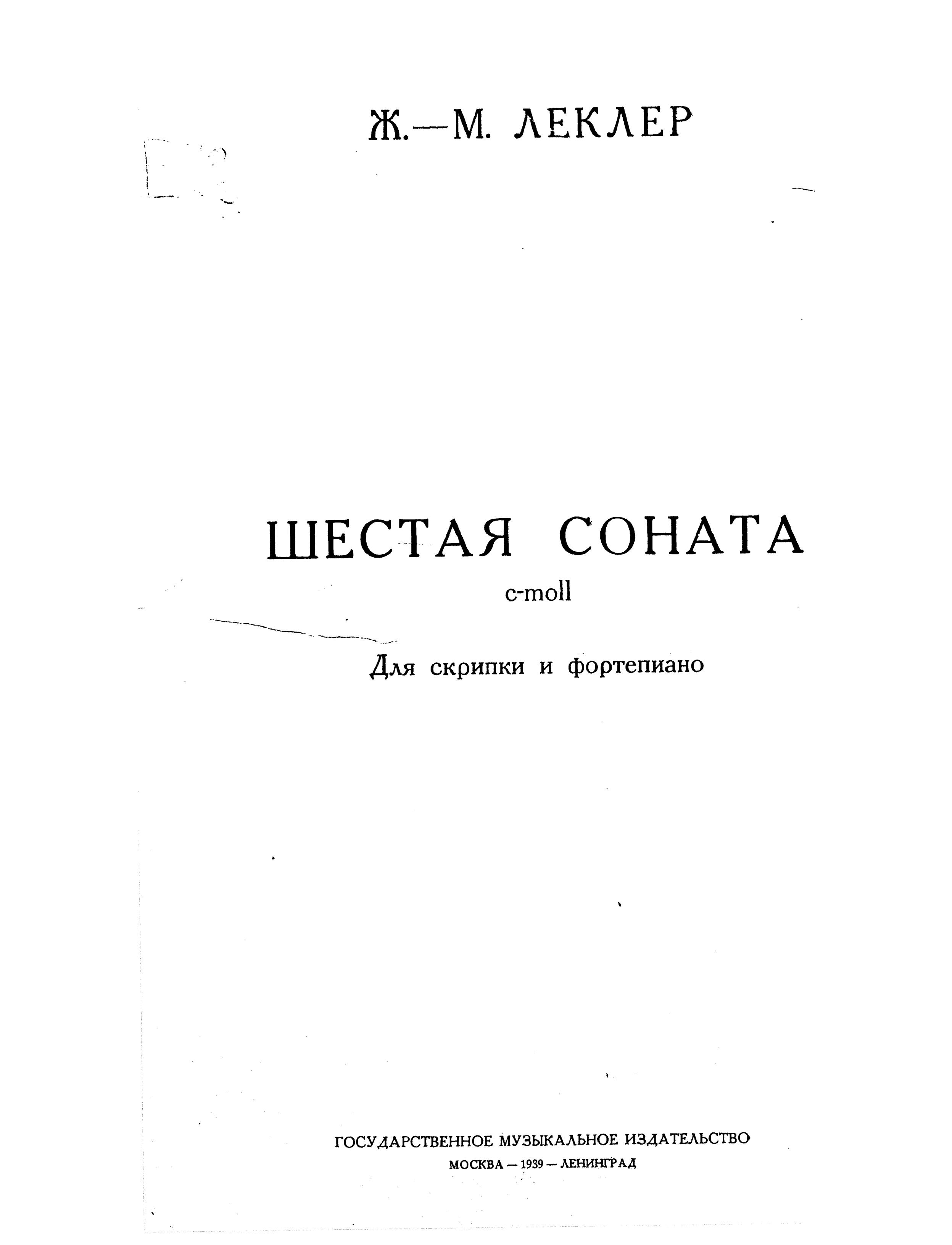 Ж.—М. ЛЕКЛЕР

ШЕСТАЯ СОНАТА
c-moll

Для скрипки и фортепиано

ГОСУДАРСТВЕННОЕ МУЗЫКАЛЬНОЕ ИЗДАТЕЛЬСТВО
МОСКВА — 1939 — ЛЕНИНГРАД